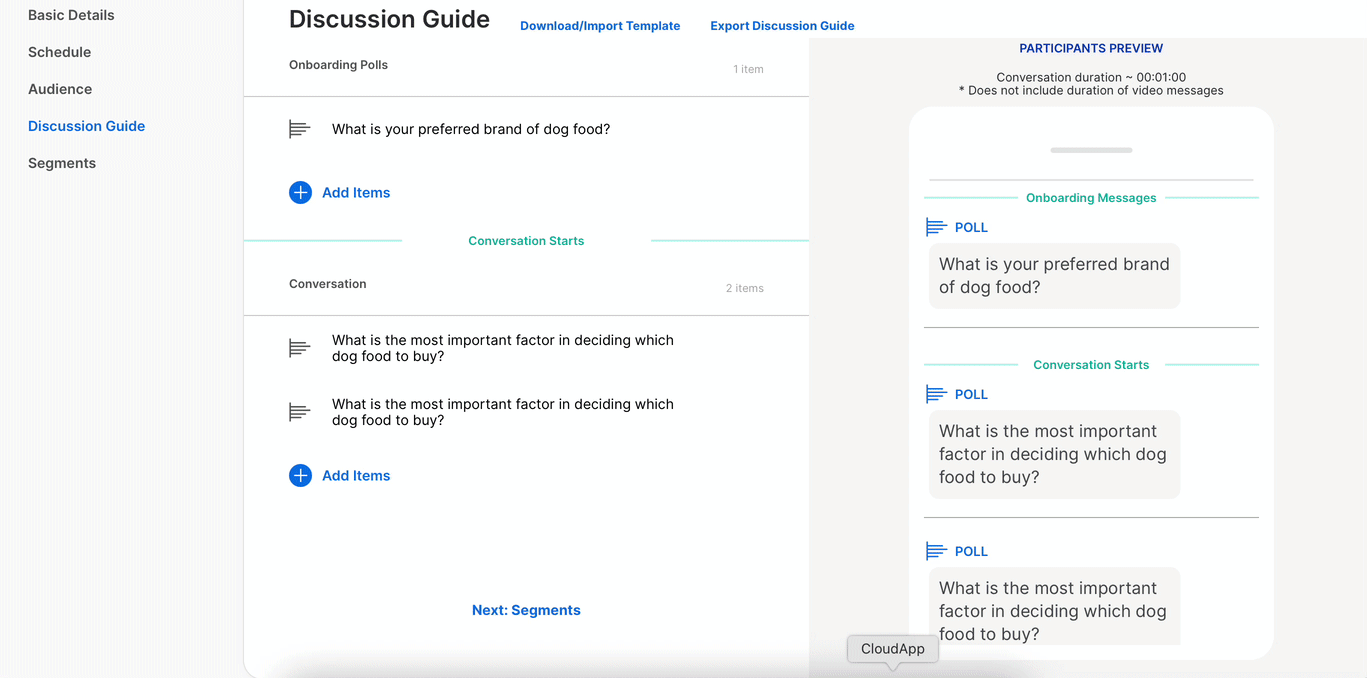 Basic Details
Schedule
Audience
Discussion Guide
Segments

Discussion Guide
Download/Import Template
Export Discussion Guide

Onboarding Polls
1 item

What is your preferred brand of dog food?

Add Items

Conversation Starts

Conversation
2 items

What is the most important factor in deciding which dog food to buy?

What is the most important factor in deciding which dog food to buy?

Add Items

Next: Segments

PARTICIPANTS PREVIEW
Conversation duration ~ 00:01:00
* Does not include duration of video messages

Onboarding Messages
POLL
What is your preferred brand of dog food?

Conversation Starts
POLL
What is the most important factor in deciding which dog food to buy?

POLL
What is the most important factor in deciding which dog food to buy?

CloudApp